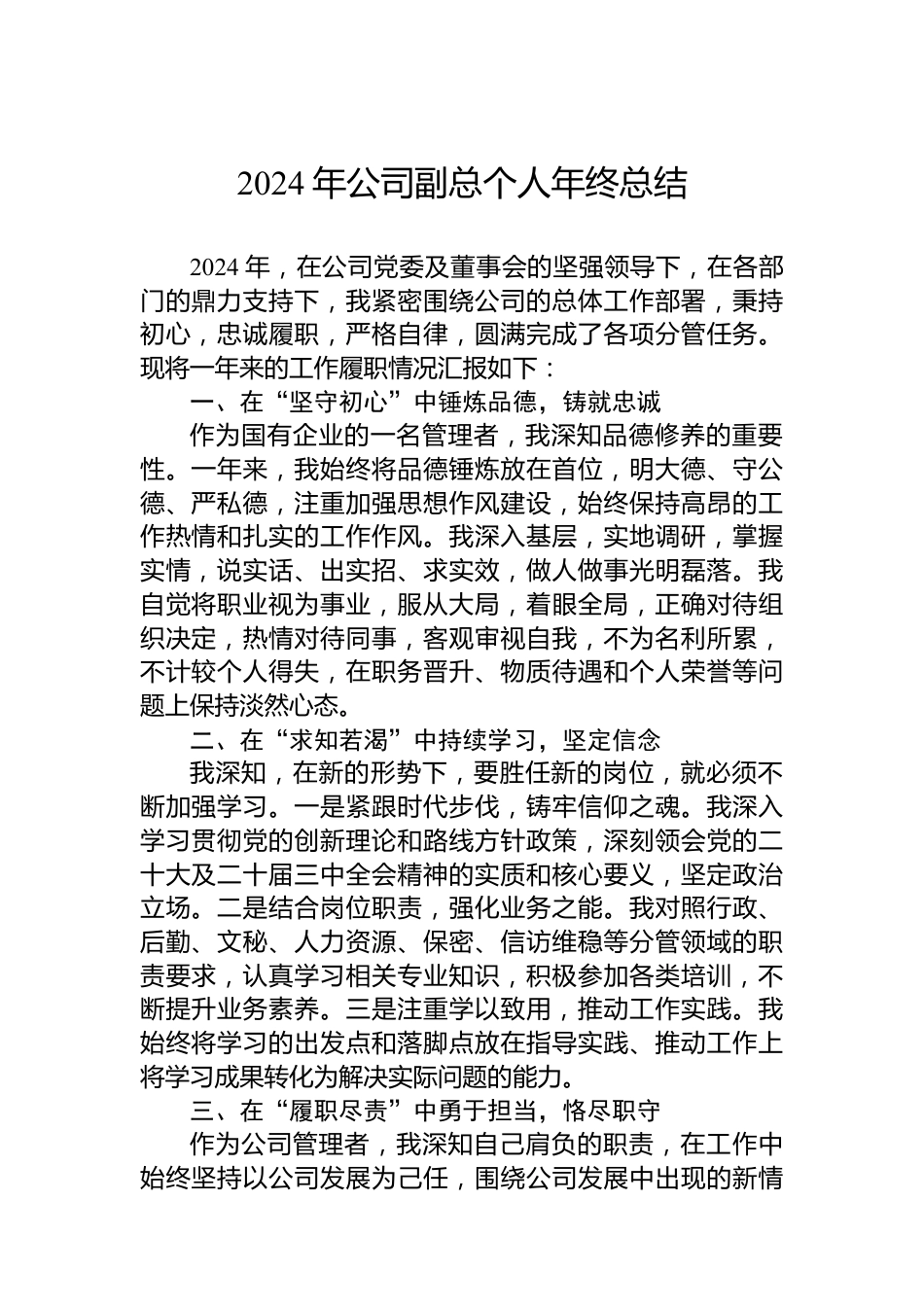 2024 年公司副总个人年终总结

2024 年，在公司党委及董事会的坚强领导下，在各部门的鼎力支持下，我紧密围绕公司的总体工作部署，秉持初心，忠诚履职，严格自律，圆满完成了各项分管任务。现将一年来的工作履职情况汇报如下：

一、在“坚守初心”中锤炼品德，铸就忠诚

作为国有企业的一名管理者，我深知品德修养的重要性。一年来，我始终将品德锤炼放在首位，明大德、守公德、严私德，注重加强思想作风建设，始终保持高昂的工作热情和扎实的工作作风。我深入基层，实地调研，掌握实情，说实话、出实招、求实效，做人做事光明磊落。我自觉将职业视为事业，服从大局，着眼全局，正确对待组织决定，热情对待同事，客观审视自我，不为名利所累，不计较个人得失，在职务晋升、物质待遇和个人荣誉等问题上保持淡然心态。

二、在“求知若渴”中持续学习，坚定信念

我深知，在新的形势下，要胜任新的岗位，就必须不断加强学习。一是紧跟时代步伐，铸牢信仰之魂。我深入学习贯彻党的创新理论和路线方针政策，深刻领会党的二十大及二十届三中全会精神的实质和核心要义，坚定政治立场。二是结合岗位职责，强化业务之能。我对照行政、后勤、文秘、人力资源、保密、信访维稳等分管领域的职责要求，认真学习相关专业知识，积极参加各类培训，不断提升业务素养。三是注重学以致用，推动工作实践。我始终将学习的出发点和落脚点放在指导实践、推动工作上将学习成果转化为解决实际问题的能力。

三、在“履职尽责”中勇于担当，恪尽职守

作为公司管理者，我深知自己肩负的职责，在工作中始终坚持以公司发展为己任，围绕公司发展中出现的新情